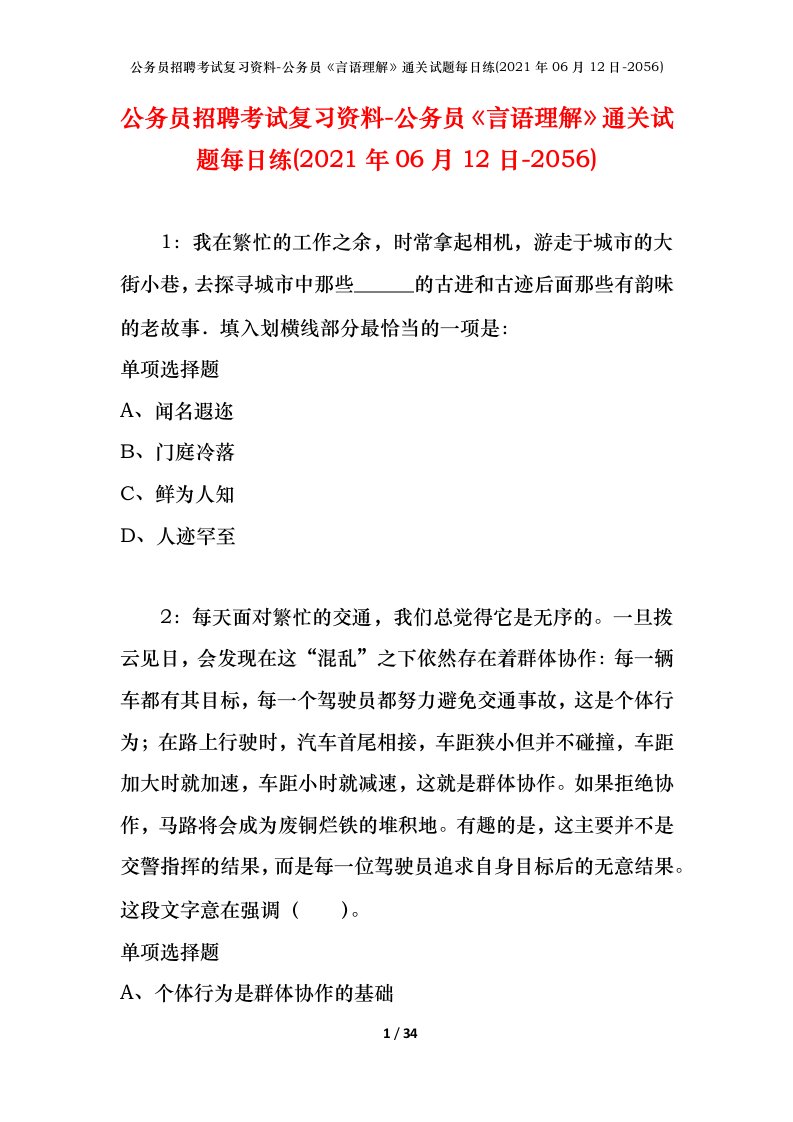 公务员招聘考试复习资料-公务员《言语理解》通关试题每日练(2021 年 06 月 12 日-2056)

公务员招聘考试复习资料-公务员《言语理解》通关试题每日练(2021 年 06 月 12 日-2056)

1：我在繁忙的工作之余，时常拿起相机，游走于城市的大街小巷，去探寻城市中那些______的古进和古迹后面那些有韵味的老故事．填入划横线部分最恰当的一项是：

单项选择题

A、闻名遐迩

B、门庭冷落

C、鲜为人知

D、人迹罕至

2：每天面对繁忙的交通，我们总觉得它是无序的。一旦拨云见日，会发现在这“混乱”之下依然存在着群体协作：每一辆车都有其目标，每一个驾驶员都努力避免交通事故，这是个体行为；在路上行驶时，汽车首尾相接，车距狭小但并不碰撞，车距加大时就加速，车距小时就减速，这就是群体协作。如果拒绝协作，马路将会成为废铜烂铁的堆积地。有趣的是，这主要并不是交警指挥的结果，而是每一位驾驶员追求自身目标后的无意结果。这段文字意在强调（　　）。

单项选择题

A、个体行为是群体协作的基础

1 / 34